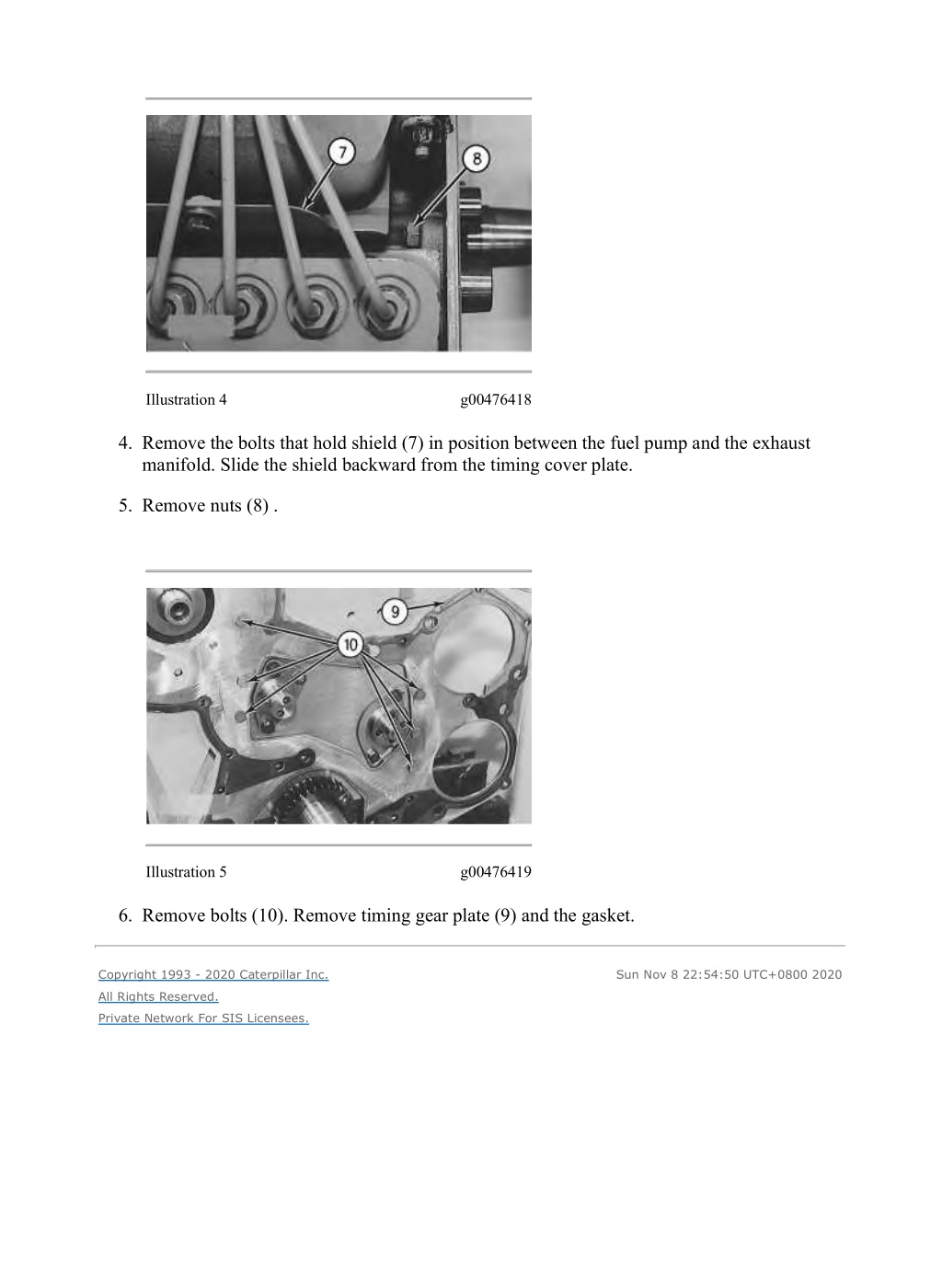 7

8

Illustration 4 g00476418

4. Remove the bolts that hold shield (7) in position between the fuel pump and the exhaust manifold. Slide the shield backward from the timing cover plate.

5. Remove nuts (8) .

9

10

Illustration 5 g00476419

6. Remove bolts (10). Remove timing gear plate (9) and the gasket.

Copyright 1993 - 2020 Caterpillar Inc.
All Rights Reserved.
Private Network For SIS Licensees.

Sun Nov 8 22:54:50 UTC+0800 2020